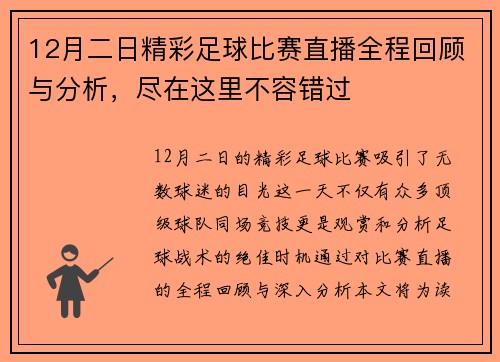 12月二日精彩足球比赛直播全程回顾与分析，尽在这里不容错过

12月二日的精彩足球比赛吸引了无数球迷的目光这一天不仅有众多顶级球队同场竞技更是观赏和分析足球战术的绝佳时机通过对比赛直播的全程回顾与深入分析本文将为读